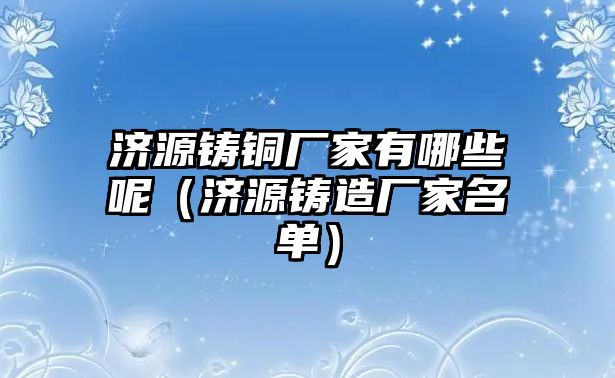 济源铸铜厂家有哪些呢（济源铸造厂家名单）